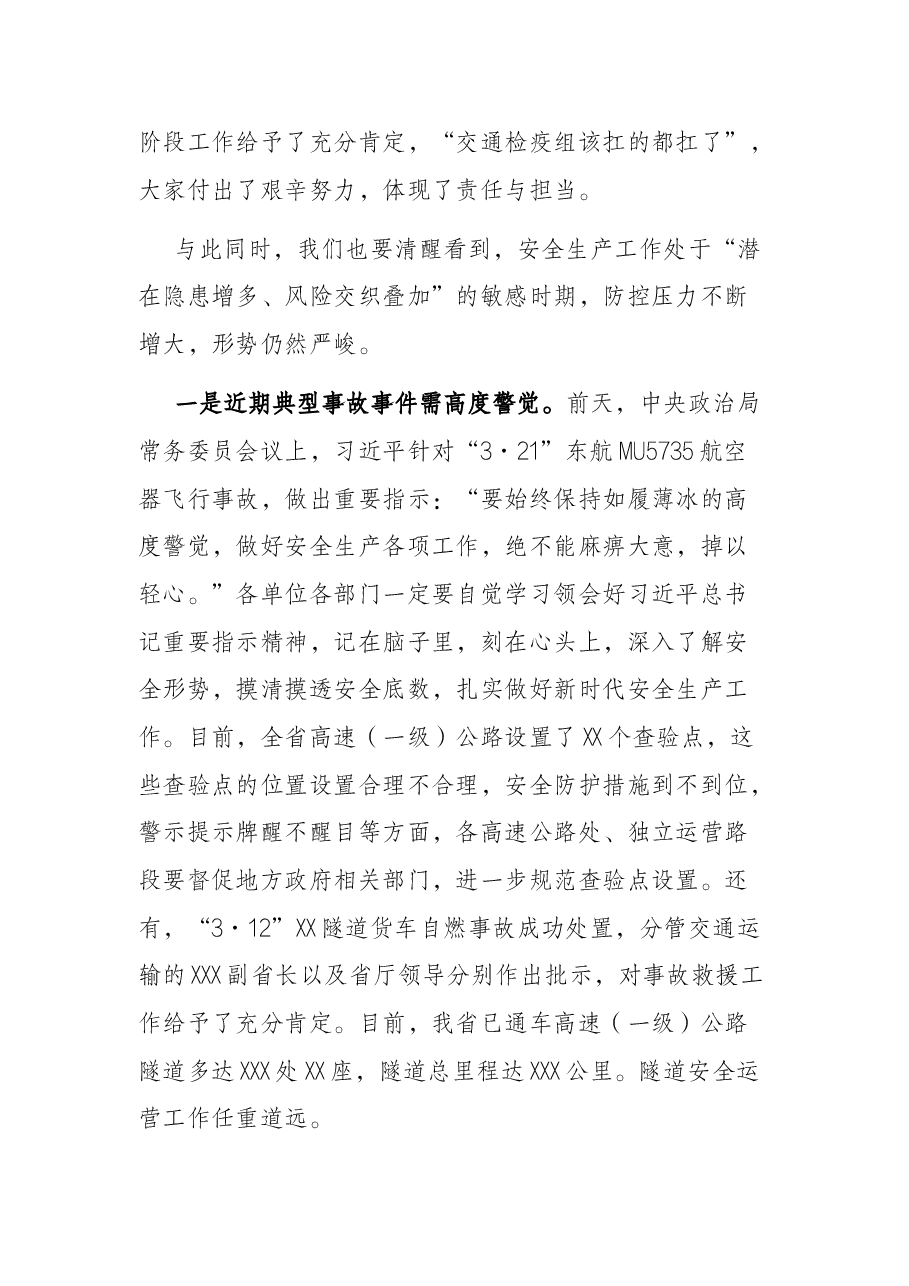 阶段工作给予了充分肯定，“交通检疫组该扛的都扛了”，大家付出了艰辛努力，体现了责任与担当。

与此同时，我们也要清醒看到，安全生产工作处于“潜在隐患增多、风险交织叠加”的敏感时期，防控压力不断增大，形势仍然严峻。

一是近期典型事故事件需高度警觉。前天，中央政治局常务委员会议上，习近平针对“3·21”东航MU5735航空器飞行事故，做出重要指示：“要始终保持如履薄冰的高度警觉，做好安全生产各项工作，绝不能麻痹大意，掉以轻心。”各单位各部门一定要自觉学习领会好习近平总书记重要指示精神，记在脑子里，刻在心头上，深入了解安全形势，摸清摸透安全底数，扎实做好新时代安全生产工作。目前，全省高速（一级）公路设置了XX个查验点，这些查验点的位置设置合理不合理，安全防护措施到不到位，警示提示牌醒不醒目等方面，各高速公路处、独立运营路段要督促地方政府相关部门，进一步规范查验点设置。还有，“3·12”XX隧道货车自燃事故成功处置，分管交通运输的XXX副省长以及省厅领导分别作出批示，对事故救援工作给予了充分肯定。目前，我省已通车高速（一级）公路隧道多达XXX处XX座，隧道总里程达XXX公里。隧道安全运营工作任重道远。